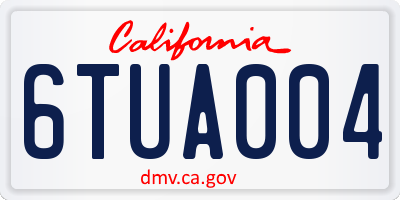 California

6TUA004

dmv.ca.gov